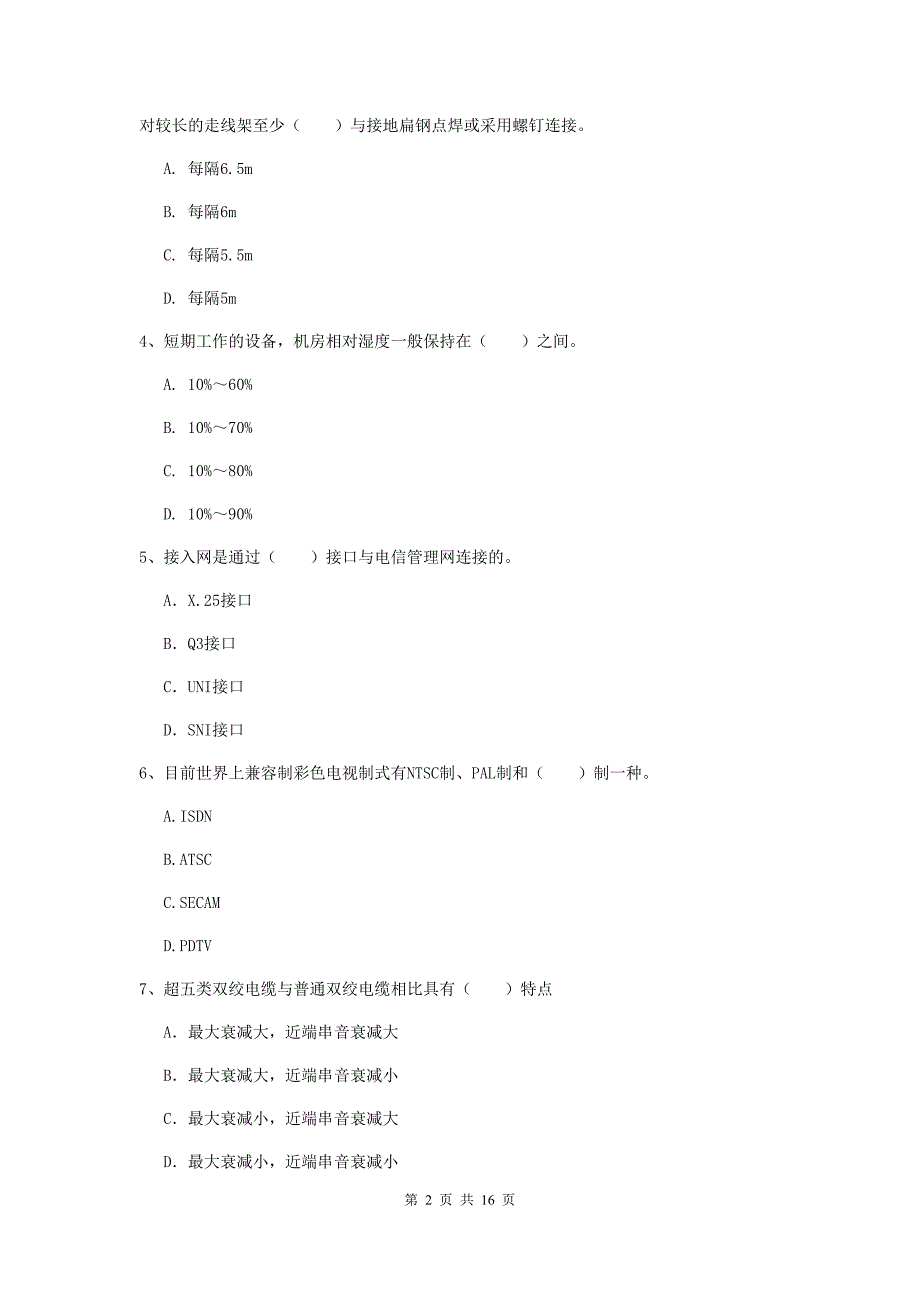 对较长的走线架至少（　　）与接地扁钢点焊或采用螺钉连接。

A. 每隔6.5m

B. 每隔6m

C. 每隔5.5m

D. 每隔5m

4、短期工作的设备，机房相对湿度一般保持在（　　）之间。

A. 10%～60%

B. 10%～70%

C. 10%～80%

D. 10%～90%

5、接入网是通过（　　）接口与电信管理网连接的。

A. X.25接口

B. Q3接口

C. UNI接口

D. SNI接口

6、目前世界上兼容制彩色电视制式有NTSC制、PAL制和（　　）制一种。

A.ISDN

B.ATSC

C.SECAM

D.PDTV

7、超五类双绞电缆与普通双绞电缆相比具有（　　）特点

A. 最大衰减大，近端串音衰减大

B. 最大衰减大，近端串音衰减小

C. 最大衰减小，近端串音衰减大

D. 最大衰减小，近端串音衰减小

第 2 页 共 16 页